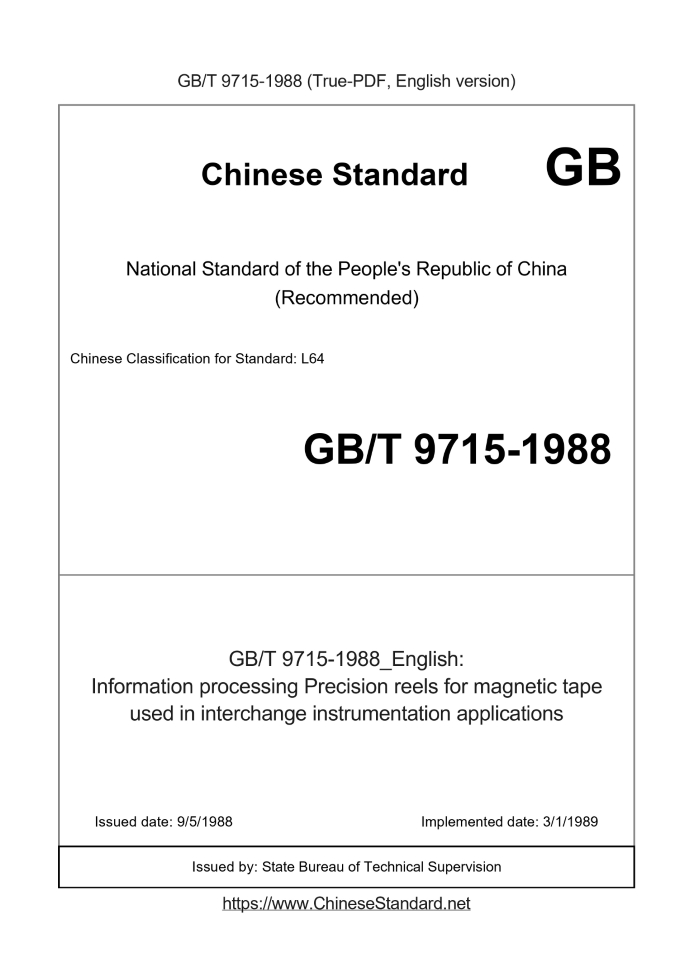 GB/T 9715-1988 (True-PDF, English version)

Chinese Standard GB

National Standard of the People's Republic of China
(Recommended)

Chinese Classification for Standard: L64

GB/T 9715-1988

GB/T 9715-1988_English:
Information processing Precision reels for magnetic tape used in interchange instrumentation applications

Issued date: 9/5/1988

Implemented date: 3/1/1989

Issued by: State Bureau of Technical Supervision

https://www.ChineseStandard.net